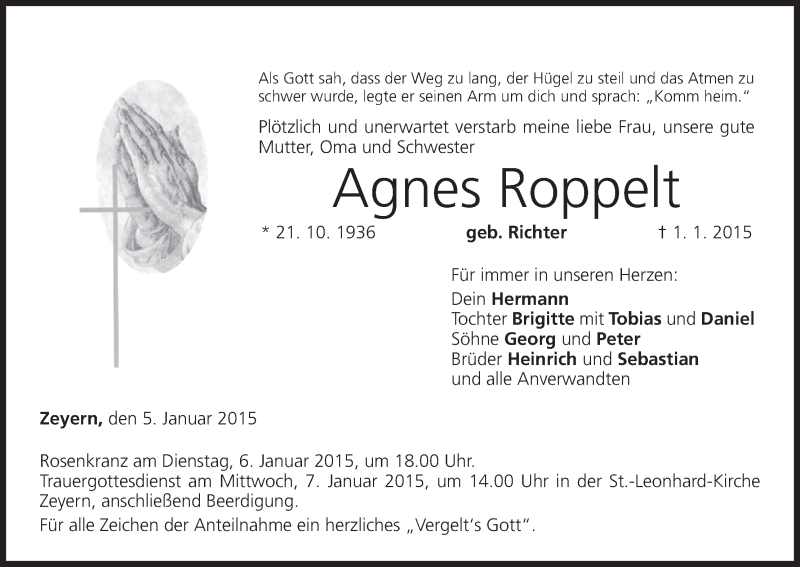 Als Gott sah, dass der Weg zu lang, der Hügel zu steil und das Atmen zu schwer wurde, legte er seinen Arm um dich und sprach: „Komm heim."

Plötzlich und unerwartet verstarb meine liebe Frau, unsere gute Mutter, Oma und Schwester

Agnes Roppelt

* 21. 10. 1936 geb. Richter † 1. 1. 2015

Für immer in unseren Herzen:
Dein Hermann
Tochter Brigitte mit Tobias und Daniel
Söhne Georg und Peter
Brüder Heinrich und Sebastian
und alle Anverwandten

Zeyern, den 5. Januar 2015

Rosenkranz am Dienstag, 6. Januar 2015, um 18.00 Uhr.
Trauergottesdienst am Mittwoch, 7. Januar 2015, um 14.00 Uhr in der St.-Leonhard-Kirche Zeyern, anschließend Beerdigung.

Für alle Zeichen der Anteilnahme ein herzliches „Vergelt's Gott".